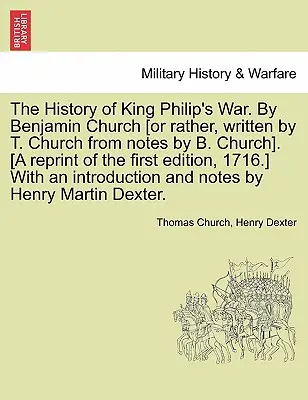 BRITISH LIBRARY

Military History & Warfare

The History of King Philip's War. By Benjamin Church [or rather, written by T. Church from notes by B. Church]. [A reprint of the first edition, 1716.] With an introduction and notes by Henry Martin Dexter.

Thomas Church, Henry Dexter